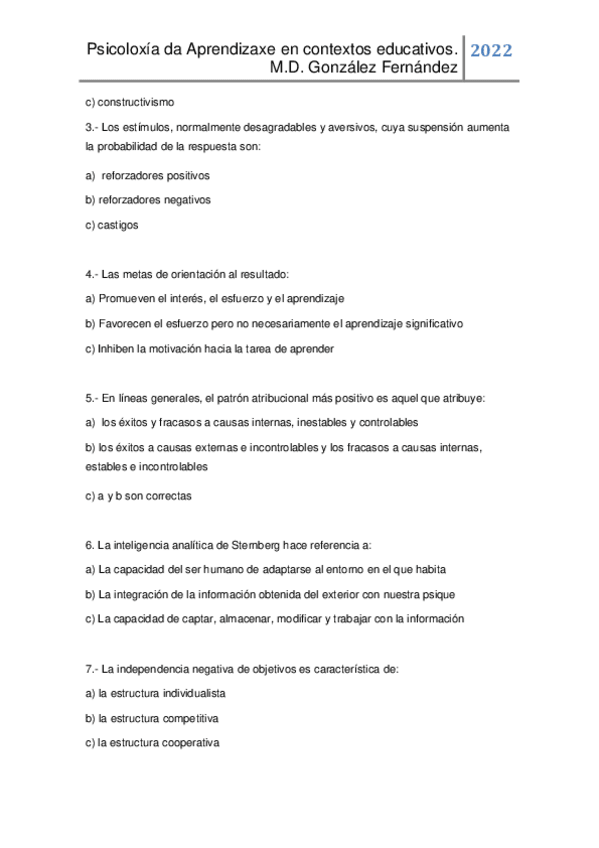 Psicoloxía da Aprendizaxe en contextos educativos. M.D. González Fernández 2022

c) constructivismo

3.- Los estímulos, normalmente desagradables y aversivos, cuya suspensión aumenta la probabilidad de la respuesta son:

a) reforzadores positivos

b) reforzadores negativos

c) castigos

4.- Las metas de orientación al resultado:

a) Promueven el interés, el esfuerzo y el aprendizaje

b) Favorecen el esfuerzo pero no necesariamente el aprendizaje significativo

c) Inhiben la motivación hacia la tarea de aprender

5.- En líneas generales, el patrón atribucional más positivo es aquel que atribuye:

a) los éxitos y fracasos a causas internas, inestables y controlables

b) los éxitos a causas externas e incontrolables y los fracasos a causas internas, estables e incontrolables

c) a y b son correctas

6. La inteligencia analítica de Sternberg hace referencia a:

a) La capacidad del ser humano de adaptarse al entorno en el que habita

b) La integración de la información obtenida del exterior con nuestra psique

c) La capacidad de captar, almacenar, modificar y trabajar con la información

7.- La independencia negativa de objetivos es característica de:

a) la estructura individualista

b) la estructura competitiva

c) la estructura cooperativa